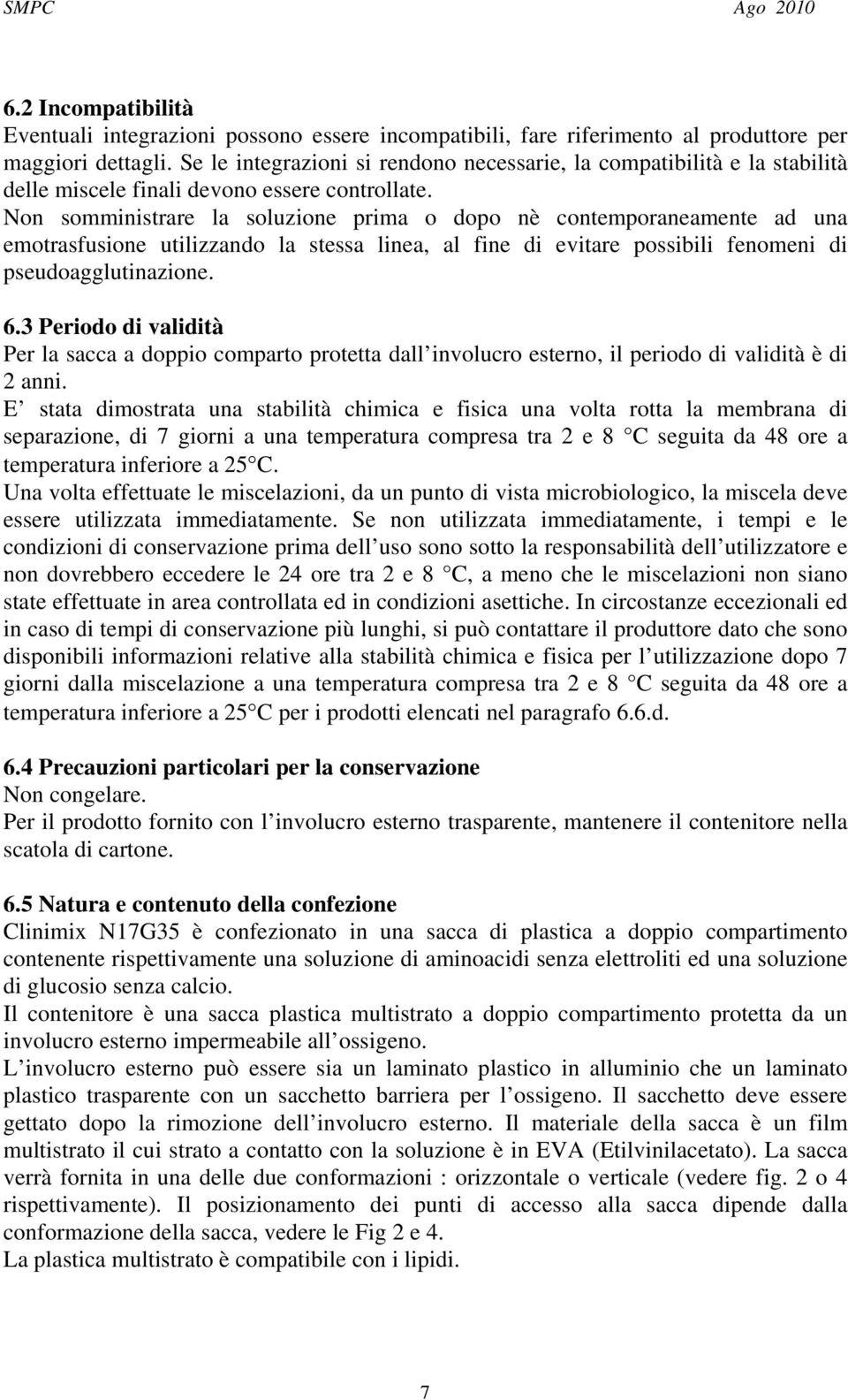 SMPC Ago 2010

6.2 Incompatibilità
Eventuali integrazioni possono essere incompatibili, fare riferimento al produttore per maggiori dettagli. Se le integrazioni si rendono necessarie, la compatibilità e la stabilità delle miscele finali devono essere controllate.
Non somministrare la soluzione prima o dopo nè contemporaneamente ad una emotrasfusione utilizzando la stessa linea, al fine di evitare possibili fenomeni di pseudoagglutinazione.

6.3 Periodo di validità
Per la sacca a doppio comparto protetta dall involucro esterno, il periodo di validità è di 2 anni.
E stata dimostrata una stabilità chimica e fisica una volta rotta la membrana di separazione, di 7 giorni a una temperatura compresa tra 2 e 8 C seguita da 48 ore a temperatura inferiore a 25 C.
Una volta effettuate le miscelazioni, da un punto di vista microbiologico, la miscela deve essere utilizzata immediatamente. Se non utilizzata immediatamente, i tempi e le condizioni di conservazione prima dell uso sono sotto la responsabilità dell utilizzatore e non dovrebbero eccedere le 24 ore tra 2 e 8 C, a meno che le miscelazioni non siano state effettuate in area controllata ed in condizioni asettiche. In circostanze eccezionali ed in caso di tempi di conservazione più lunghi, si può contattare il produttore dato che sono disponibili informazioni relative alla stabilità chimica e fisica per l utilizzazione dopo 7 giorni dalla miscelazione a una temperatura compresa tra 2 e 8 C seguita da 48 ore a temperatura inferiore a 25 C per i prodotti elencati nel paragrafo 6.6.d.

6.4 Precauzioni particolari per la conservazione
Non congelare.
Per il prodotto fornito con l involucro esterno trasparente, mantenere il contenitore nella scatola di cartone.

6.5 Natura e contenuto della confezione
Clinimix N17G35 è confezionato in una sacca di plastica a doppio compartimento contenente rispettivamente una soluzione di aminoacidi senza elettroliti ed una soluzione di glucosio senza calcio.
Il contenitore è una sacca plastica multistrato a doppio compartimento protetta da un involucro esterno impermeabile all ossigeno.
L involucro esterno può essere sia un laminato plastico in alluminio che un laminato plastico trasparente con un sacchetto barriera per l ossigeno. Il sacchetto deve essere gettato dopo la rimozione dell involucro esterno. Il materiale della sacca è un film multistrato il cui strato a contatto con la soluzione è in EVA (Etilvinilacetato). La sacca verrà fornita in una delle due conformazioni : orizzontale o verticale (vedere fig. 2 o 4 rispettivamente). Il posizionamento dei punti di accesso alla sacca dipende dalla conformazione della sacca, vedere le Fig 2 e 4.
La plastica multistrato è compatibile con i lipidi.

7